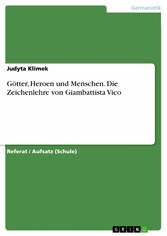 Germanistik

Judyta Klimek

Götter, Heroen und Menschen. Die Zeichenlehre von Giambattista Vico

Referat / Aufsatz (Schule)

GRIN